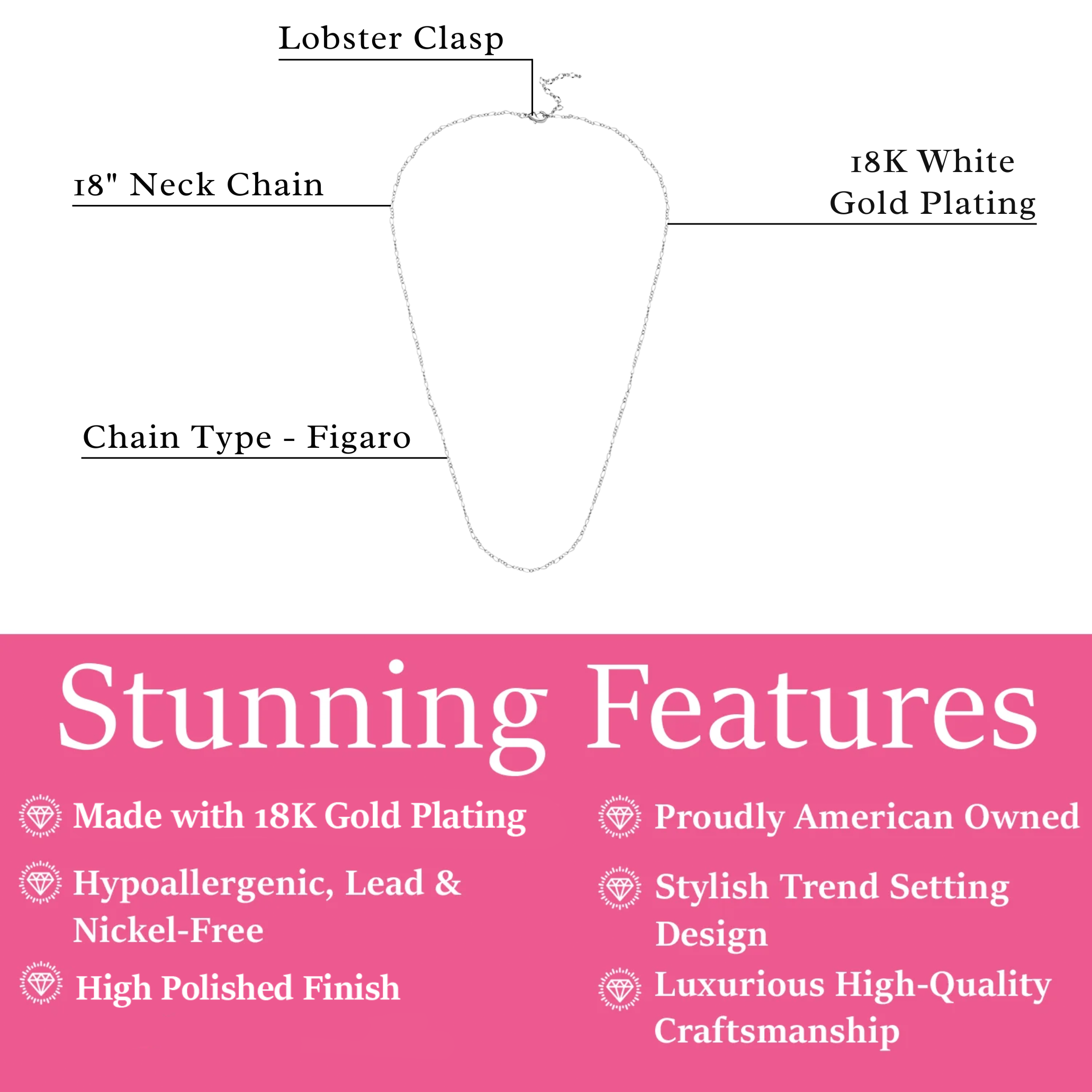 Lobster Clasp

18" Neck Chain

18K White
Gold Plating

Chain Type - Figaro

Stunning Features

Made with 18K Gold Plating

Hypoallergenic, Lead & Nickel-Free

High Polished Finish

Proudly American Owned

Stylish Trend Setting Design

Luxurious High-Quality Craftsmanship